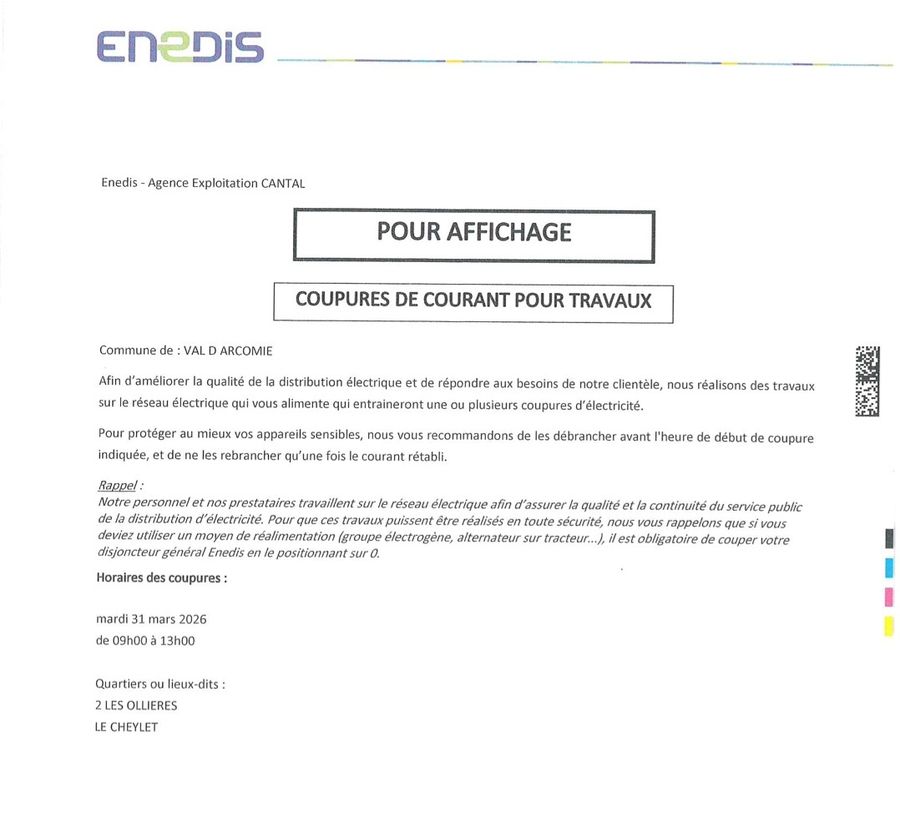 ENEDIS

Enedis - Agence Exploitation CANTAL

POUR AFFICHAGE

COUPURES DE COURANT POUR TRAVAUX

Commune de : VAL D ARCOMIE

Afin d'améliorer la qualité de la distribution électrique et de répondre aux besoins de notre clientèle, nous réalisons des travaux sur le réseau électrique qui vous alimente qui entraineront une ou plusieurs coupures d'électricité.

Pour protéger au mieux vos appareils sensibles, nous vous recommandons de les débrancher avant l'heure de début de coupure indiquée, et de ne les rebrancher qu'une fois le courant rétabli.

Rappel :
Notre personnel et nos prestataires travaillent sur le réseau électrique afin d'assurer la qualité et la continuité du service public de la distribution d'électricité. Pour que ces travaux puissent être réalisés en toute sécurité, nous vous rappelons que si vous deviez utiliser un moyen de réalimentation (groupe électrogène, alternateur sur tracteur...), il est obligatoire de couper votre disjoncteur général Enedis en le positionnant sur 0.

Horaires des coupures :

mardi 31 mars 2026
de 09h00 à 13h00

Quartiers ou lieux-dits :
2 LES OLLIERES
LE CHEYLET